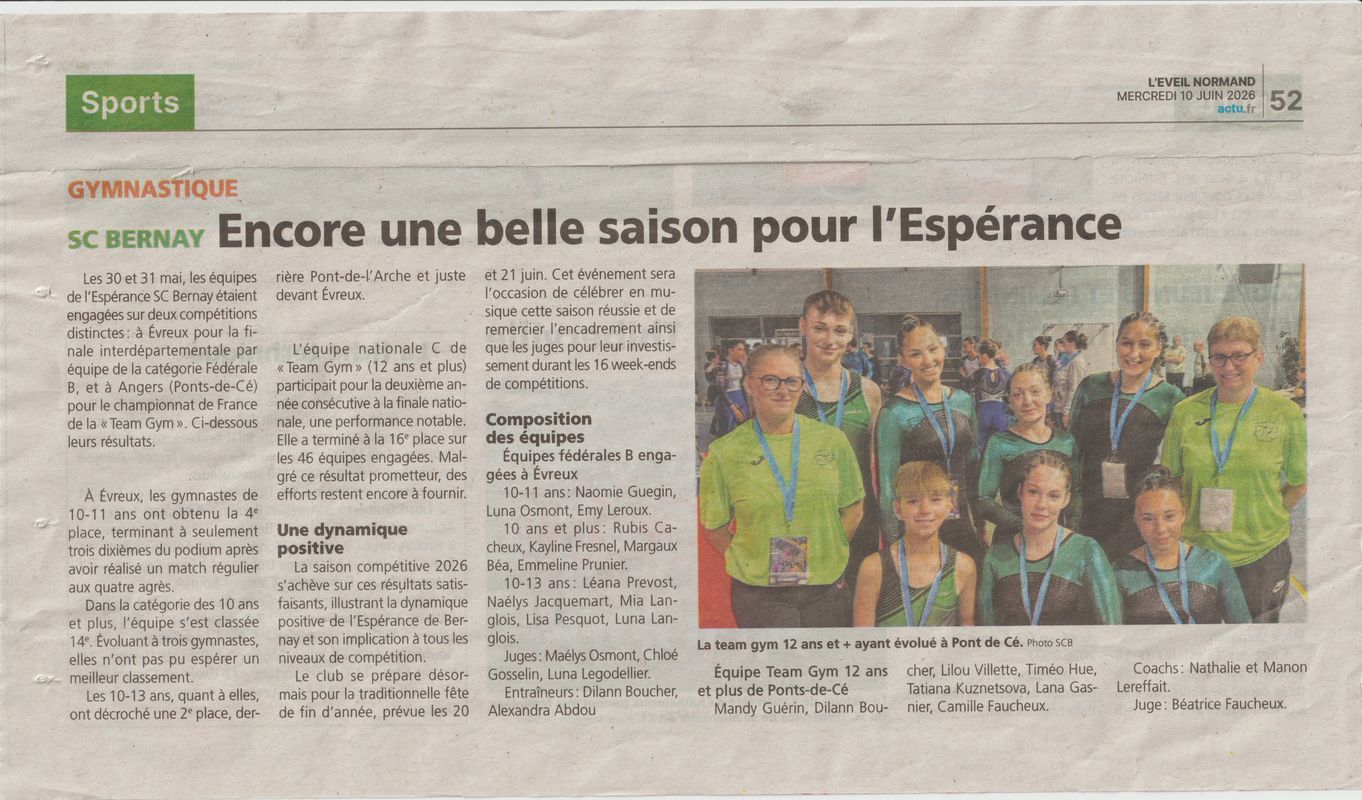 Sports

L'EVEIL NORMAND
MERCREDI 10 JUIN 2026
actu.fr
52

GYMNASTIQUE

SC BERNAY Encore une belle saison pour l'Espérance

Les 30 et 31 mai, les équipes de l'Espérance SC Bernay étaient engagées sur deux compétitions distinctes : à Évreux pour la finale interdépartementale par équipe de la catégorie Fédérale B, et à Angers (Ponts-de-Cé) pour le championnat de France de la « Team Gym ». Ci-dessous leurs résultats.

À Évreux, les gymnastes de 10-11 ans ont obtenu la 4e place, terminant à seulement trois dixièmes du podium après avoir réalisé un match régulier aux quatre agrès.

Dans la catégorie des 10 ans et plus, l'équipe s'est classée 14e. Évoluant à trois gymnastes, elles n'ont pas pu espérer un meilleur classement.

Les 10-13 ans, quant à elles, ont décroché une 2e place, derrière Pont-de-l'Arche et juste devant Évreux.

L'équipe nationale C de « Team Gym » (12 ans et plus) participait pour la deuxième année consécutive à la finale nationale, une performance notable. Elle a terminé à la 16e place sur les 46 équipes engagées. Malgré ce résultat prometteur, des efforts restent encore à fournir.

Une dynamique positive

La saison compétitive 2026 s'achève sur ces résultats satisfaisants, illustrant la dynamique positive de l'Espérance de Bernay et son implication à tous les niveaux de compétition.

Le club se prépare désormais pour la traditionnelle fête de fin d'année, prévue les 20 et 21 juin. Cet événement sera l'occasion de célébrer en musique cette saison réussie et de remercier l'encadrement ainsi que les juges pour leur investissement durant les 16 week-ends de compétitions.

Composition des équipes

Équipes fédérales B engagées à Évreux

10-11 ans : Naomie Guegin, Luna Osmont, Emy Leroux.

10 ans et plus : Rubis Cacheux, Kayline Fresnel, Margaux Béa, Emmeline Prunier.

10-13 ans : Léana Prevost, Naélys Jacquemart, Mia Langlois, Lisa Pesquot, Luna Langlois.

Juges : Maélys Osmont, Chloé Gosselin, Luna Legodellier.

Entraîneurs : Dilann Boucher, Alexandra Abdou

La team gym 12 ans et + ayant évolué à Pont de Cé. Photo SCB

Équipe Team Gym 12 ans et plus de Ponts-de-Cé

Mandy Guérin, Dilann Boucher, Lilou Villette, Timéo Hue, Tatiana Kuznetsova, Lana Gasnier, Camille Faucheux.

Coachs : Nathalie et Manon Lereffait.

Juge : Béatrice Faucheux.